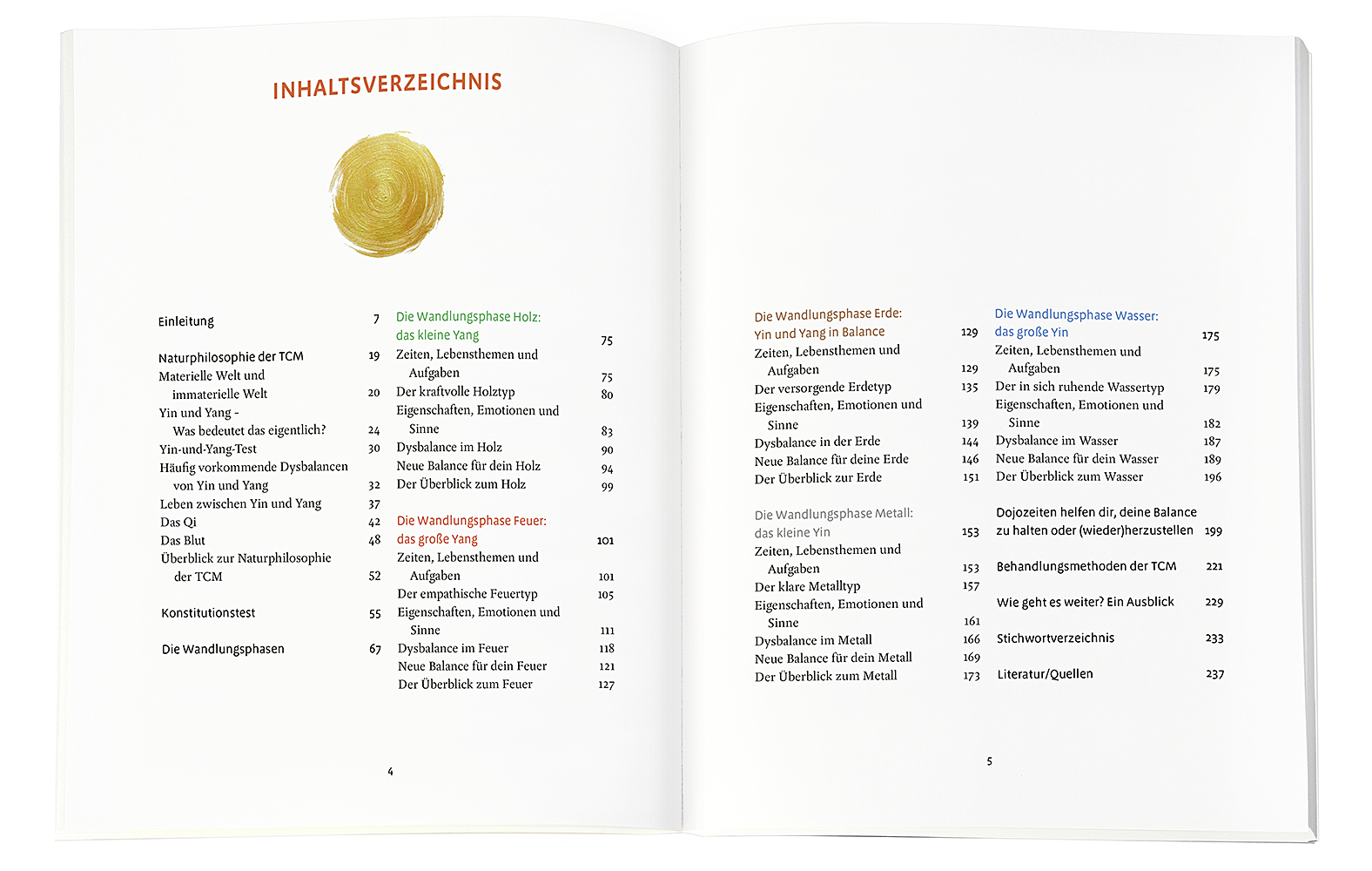 INHALTSVERZEICHNIS

Einleitung 7

Naturphilosophie der TCM 19
Materielle Welt und immaterielle Welt 20
Yin und Yang – Was bedeutet das eigentlich? 24
Yin-und-Yang-Test 30
Häufig vorkommende Dysbalancen von Yin und Yang 32
Leben zwischen Yin und Yang 37
Das Qi 42
Das Blut 48
Überblick zur Naturphilosophie der TCM 52

Konstitutionstest 55

Die Wandlungsphasen 67

Die Wandlungsphase Holz: das kleine Yang 75
Zeiten, Lebensthemen und Aufgaben 75
Der kraftvolle Holztyp 80
Eigenschaften, Emotionen und Sinne 83
Dysbalance im Holz 90
Neue Balance für dein Holz 94
Der Überblick zum Holz 99

Die Wandlungsphase Feuer: das große Yang 101
Zeiten, Lebensthemen und Aufgaben 101
Der empathische Feuertyp 105
Eigenschaften, Emotionen und Sinne 111
Dysbalance im Feuer 118
Neue Balance für dein Feuer 121
Der Überblick zum Feuer 127

4

Die Wandlungsphase Erde: Yin und Yang in Balance 129
Zeiten, Lebensthemen und Aufgaben 129
Der versorgende Erdetyp 135
Eigenschaften, Emotionen und Sinne 139
Dysbalance in der Erde 144
Neue Balance für deine Erde 146
Der Überblick zur Erde 151

Die Wandlungsphase Metall: das kleine Yin 153
Zeiten, Lebensthemen und Aufgaben 153
Der klare Metalltyp 157
Eigenschaften, Emotionen und Sinne 161
Dysbalance im Metall 166
Neue Balance für dein Metall 169
Der Überblick zum Metall 173

Die Wandlungsphase Wasser: das große Yin 175
Zeiten, Lebensthemen und Aufgaben 175
Der in sich ruhende Wassertyp 179
Eigenschaften, Emotionen und Sinne 182
Dysbalance im Wasser 187
Neue Balance für dein Wasser 189
Der Überblick zum Wasser 196

Dojozeiten helfen dir, deine Balance zu halten oder (wieder)herzustellen 199

Behandlungsmethoden der TCM 221

Wie geht es weiter? Ein Ausblick 229

Stichwortverzeichnis 233

Literatur/Quellen 237

5